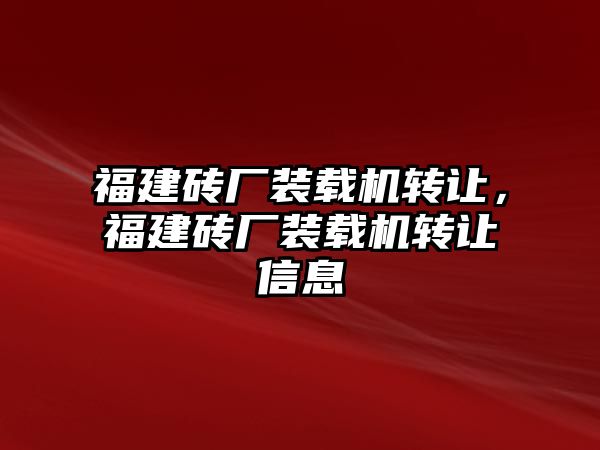 福建砖厂装载机转让，福建砖厂装载机转让信息